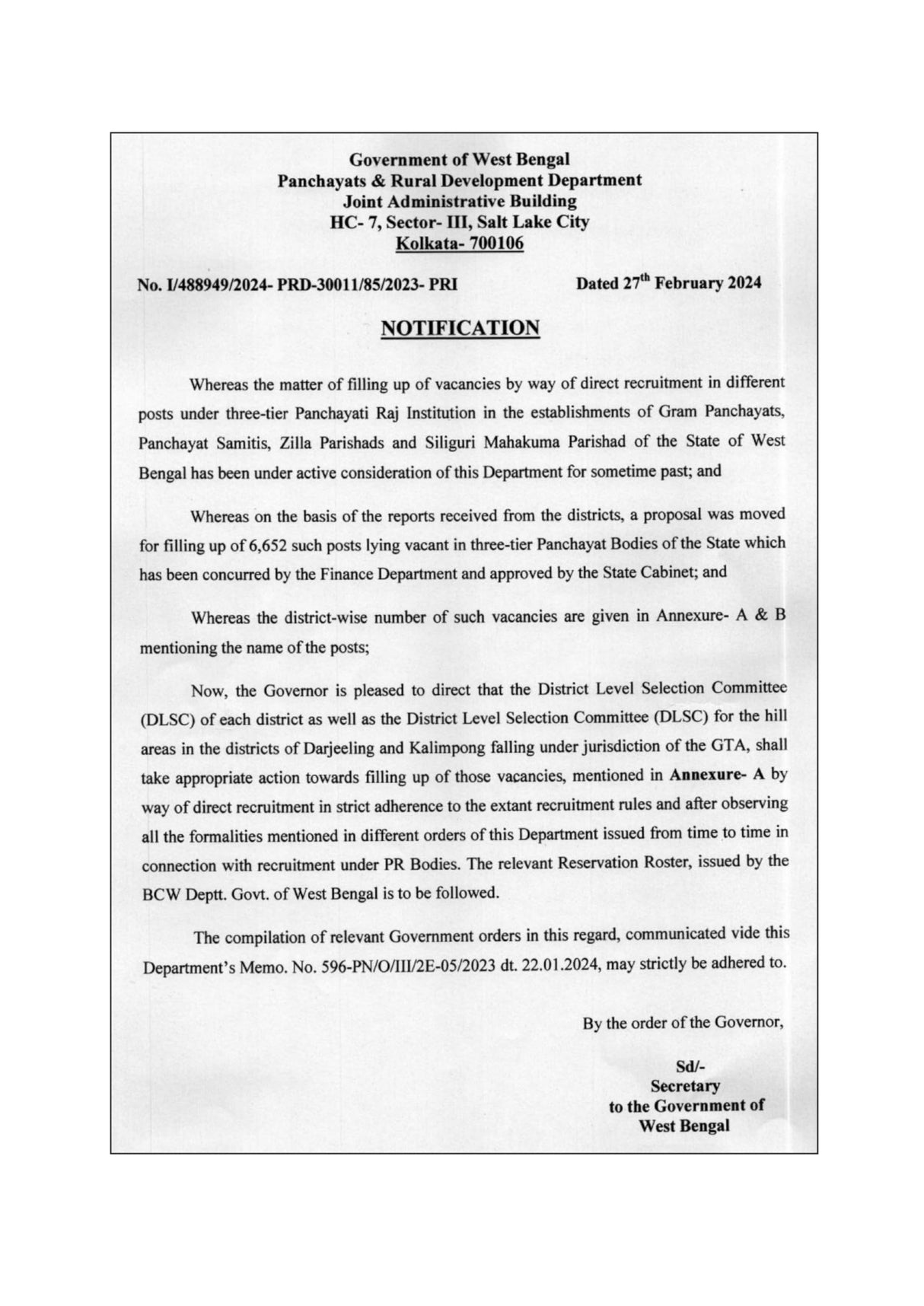 Government of West Bengal
Panchayats & Rural Development Department
Joint Administrative Building
HC- 7, Sector- III, Salt Lake City
Kolkata- 700106

No. I/488949/2024- PRD-30011/85/2023- PRI

Dated 27$^{th}$ February 2024

NOTIFICATION

Whereas the matter of filling up of vacancies by way of direct recruitment in different posts under three-tier Panchayati Raj Institution in the establishments of Gram Panchayats, Panchayat Samitis, Zilla Parishads and Siliguri Mahakuma Parishad of the State of West Bengal has been under active consideration of this Department for sometime past; and

Whereas on the basis of the reports received from the districts, a proposal was moved for filling up of 6,652 such posts lying vacant in three-tier Panchayat Bodies of the State which has been concurred by the Finance Department and approved by the State Cabinet; and

Whereas the district-wise number of such vacancies are given in Annexure- A & B mentioning the name of the posts;

Now, the Governor is pleased to direct that the District Level Selection Committee (DLSC) of each district as well as the District Level Selection Committee (DLSC) for the hill areas in the districts of Darjeeling and Kalimpong falling under jurisdiction of the GTA, shall take appropriate action towards filling up of those vacancies, mentioned in Annexure- A by way of direct recruitment in strict adherence to the extant recruitment rules and after observing all the formalities mentioned in different orders of this Department issued from time to time in connection with recruitment under PR Bodies. The relevant Reservation Roster, issued by the BCW Deptt. Govt. of West Bengal is to be followed.

The compilation of relevant Government orders in this regard, communicated vide this Department's Memo. No. 596-PN/O/III/2E-05/2023 dt. 22.01.2024, may strictly be adhered to.

By the order of the Governor,

Sd/-
Secretary
to the Government of
West Bengal